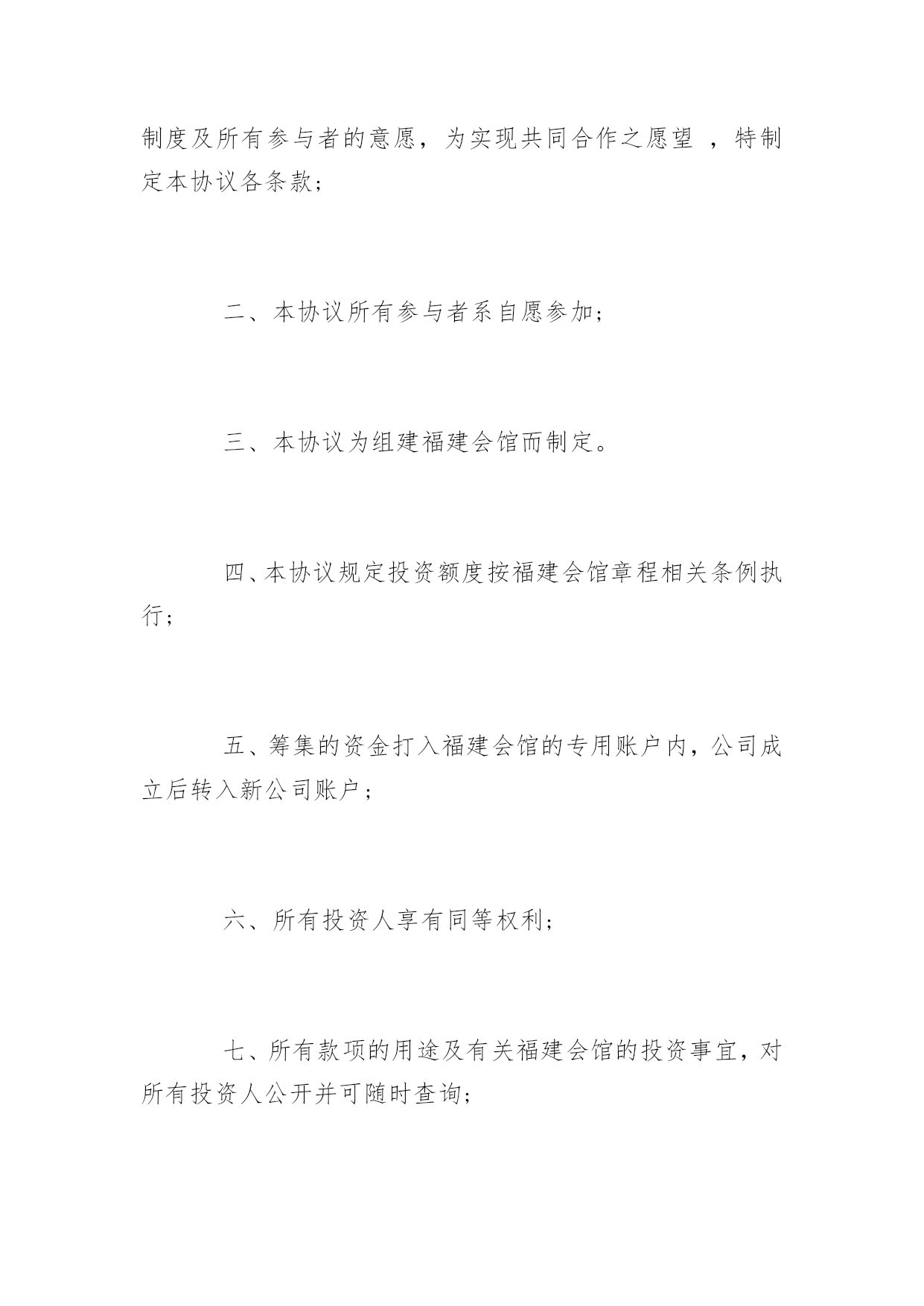 制度及所有参与者的意愿，为实现共同合作之愿望 ，特制定本协议各条款；

二、本协议所有参与者系自愿参加；

三、本协议为组建福建会馆而制定。

四、本协议规定投资额度按福建会馆章程相关条例执行；

五、筹集的资金打入福建会馆的专用账户内，公司成立后转入新公司账户；

六、所有投资人享有同等权利；

七、所有款项的用途及有关福建会馆的投资事宜，对所有投资人公开并可随时查询；